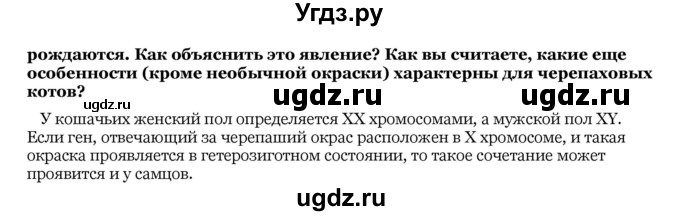 Угдз.ру

рождаются. Как объяснить это явление? Как вы считаете, какие еще особенности (кроме необычной окраски) характерны для черепаховых котов?

ugdz.ru ugdz.ru ugdz.ru

У кошачьих женский пол определяется XX хромосомами, а мужской пол XY. Если ген, отвечающий за черепаший окрас расположен в X хромосоме, и такая окраска проявляется в гетерозиготном состоянии, то такое сочетание может проявится и у самцов.

ugdz.ru